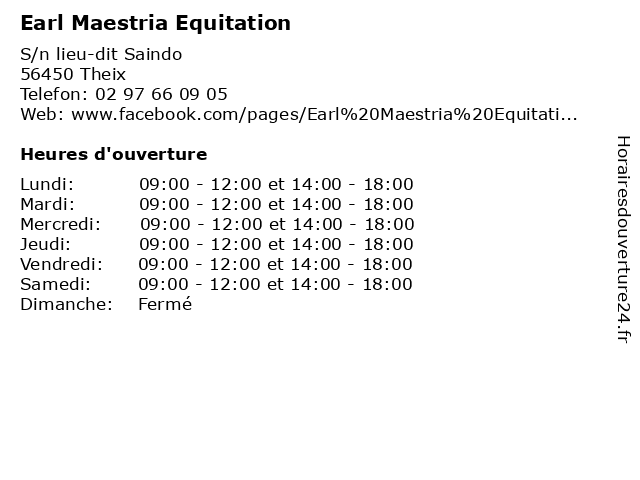 Earl Maestria Equitation

S/n lieu-dit Saindo
56450 Theix
Telefon: 02 97 66 09 05
Web: www.facebook.com/pages/Earl%20Maestria%20Equitati...

Heures d'ouverture

| Lundi: | 09:00 - 12:00 et 14:00 - 18:00 |
|---|---|
| Mardi: | 09:00 - 12:00 et 14:00 - 18:00 |
| Mercredi: | 09:00 - 12:00 et 14:00 - 18:00 |
| Jeudi: | 09:00 - 12:00 et 14:00 - 18:00 |
| Vendredi: | 09:00 - 12:00 et 14:00 - 18:00 |
| Samedi: | 09:00 - 12:00 et 14:00 - 18:00 |
| Dimanche: | Fermé |

Horairesdouverture24.fr